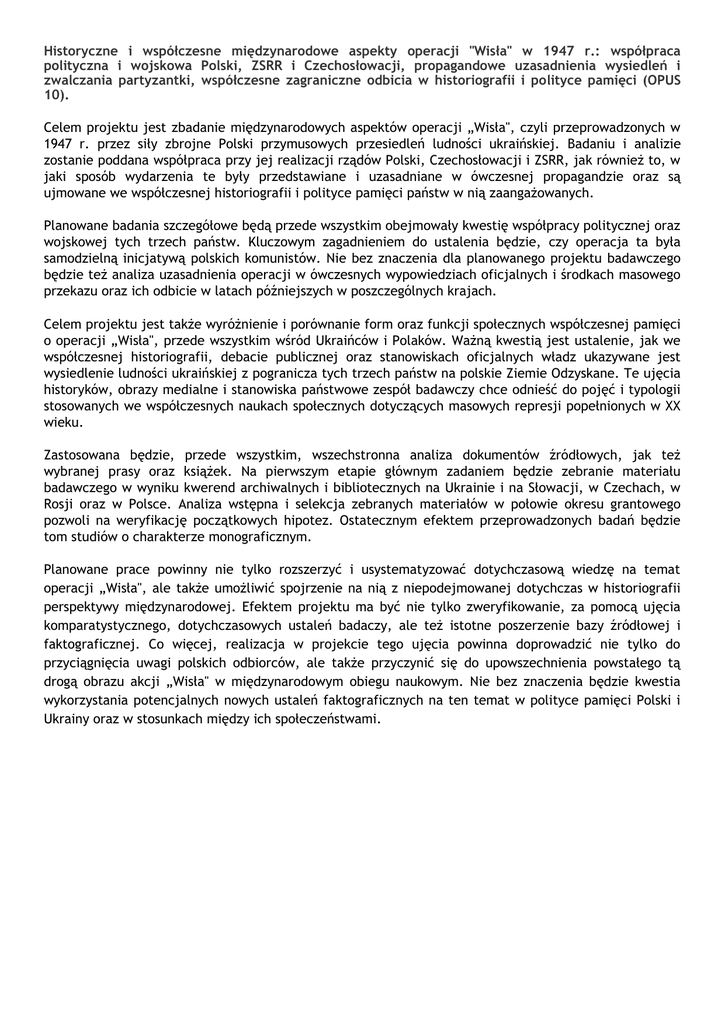 Historyczne i współczesne międzynarodowe aspekty operacji "Wisła" w 1947 r.: współpraca polityczna i wojskowa Polski, ZSRR i Czechosłowacji, propagandowe uzasadnienia wysiedleń i zwalczania partyzantki, współczesne zagraniczne odbicia w historiografii i polityce pamięci (OPUS 10).

Celem projektu jest zbadanie międzynarodowych aspektów operacji „Wisła", czyli przeprowadzonych w 1947 r. przez siły zbrojne Polski przymusowych przesiedleń ludności ukraińskiej. Badaniu i analizie zostanie poddana współpraca przy jej realizacji rządów Polski, Czechosłowacji i ZSRR, jak również to, w jaki sposób wydarzenia te były przedstawiane i uzasadniane w ówczesnej propagandzie oraz są ujmowane we współczesnej historiografii i polityce pamięci państw w nią zaangażowanych.

Planowane badania szczegółowe będą przede wszystkim obejmowały kwestię współpracy politycznej oraz wojskowej tych trzech państw. Kluczowym zagadnieniem do ustalenia będzie, czy operacja ta była samodzielną inicjatywą polskich komunistów. Nie bez znaczenia dla planowanego projektu badawczego będzie też analiza uzasadnienia operacji w ówczesnych wypowiedziach oficjalnych i środkach masowego przekazu oraz ich odbicie w latach późniejszych w poszczególnych krajach.

Celem projektu jest także wyróżnienie i porównanie form oraz funkcji społecznych współczesnej pamięci o operacji „Wisła", przede wszystkim wśród Ukraińców i Polaków. Ważną kwestią jest ustalenie, jak we współczesnej historiografii, debacie publicznej oraz stanowiskach oficjalnych władz ukazywane jest wysiedlenie ludności ukraińskiej z pogranicza tych trzech państw na polskie Ziemie Odzyskane. Te ujęcia historyków, obrazy medialne i stanowiska państwowe zespół badawczy chce odnieść do pojęć i typologii stosowanych we współczesnych naukach społecznych dotyczących masowych represji popełnionych w XX wieku.

Zastosowana będzie, przede wszystkim, wszechstronna analiza dokumentów źródłowych, jak też wybranej prasy oraz książek. Na pierwszym etapie głównym zadaniem będzie zebranie materiału badawczego w wyniku kwerend archiwalnych i bibliotecznych na Ukrainie i na Słowacji, w Czechach, w Rosji oraz w Polsce. Analiza wstępna i selekcja zebranych materiałów w połowie okresu grantowego pozwoli na weryfikację początkowych hipotez. Ostatecznym efektem przeprowadzonych badań będzie tom studiów o charakterze monograficznym.

Planowane prace powinny nie tylko rozszerzyć i usystematyzować dotychczasową wiedzę na temat operacji „Wisła", ale także umożliwić spojrzenie na nią z niepodejmowanej dotychczas w historiografii perspektywy międzynarodowej. Efektem projektu ma być nie tylko zweryfikowanie, za pomocą ujęcia komparatystycznego, dotychczasowych ustaleń badaczy, ale też istotne poszerzenie bazy źródłowej i faktograficznej. Co więcej, realizacja w projekcie tego ujęcia powinna doprowadzić nie tylko do przyciągnięcia uwagi polskich odbiorców, ale także przyczynić się do upowszechnienia powstałego tą drogą obrazu akcji „Wisła" w międzynarodowym obiegu naukowym. Nie bez znaczenia będzie kwestia wykorzystania potencjalnych nowych ustaleń faktograficznych na ten temat w polityce pamięci Polski i Ukrainy oraz w stosunkach między ich społeczeństwami.